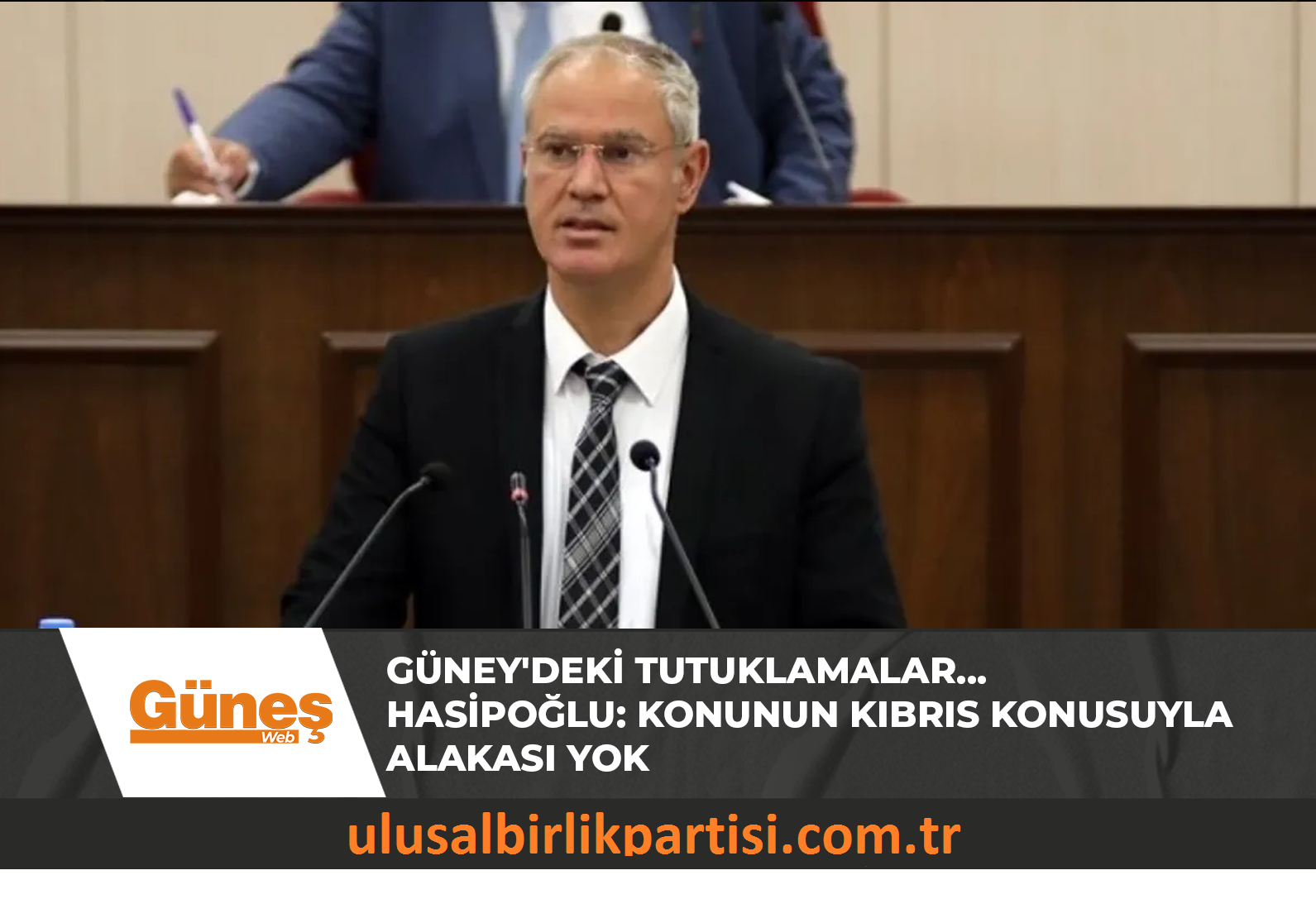 Güneş
Web

GÜNEY'DEKİ TUTUKLAMALAR... HASİPOĞLU: KONUNUN KIBRIS KONUSUYLA ALAKASI YOK

ulusalbirlikpartisi.com.tr